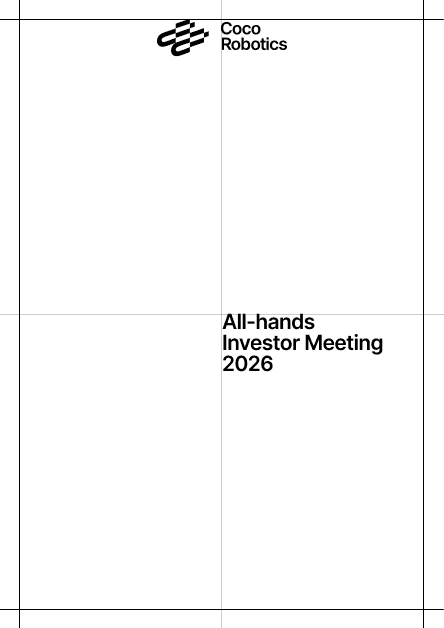 Coco
Robotics

All-hands
Investor Meeting
2026